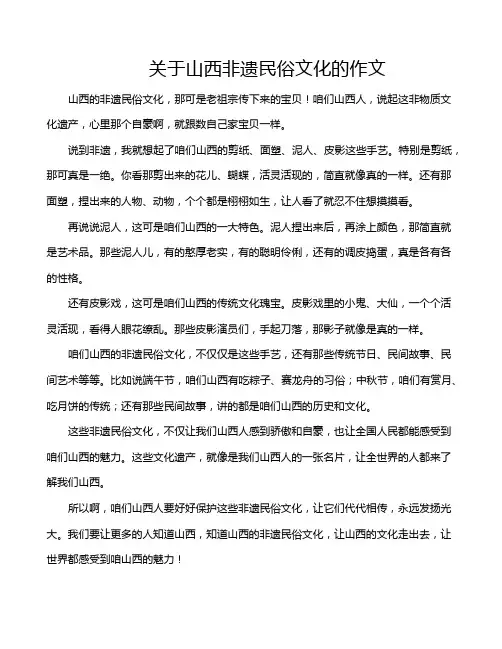 关于山西非遗民俗文化的作文

山西的非遗民俗文化，那可是老祖宗传下来的宝贝！咱们山西人，说起这非物质文化遗产，心里那个自豪啊，就跟数自己家宝贝一样。

说到非遗，我就想起了咱们山西的剪纸、面塑、泥人、皮影这些手艺。特别是剪纸，那可真是一绝。你看那剪出来的花儿、蝴蝶，活灵活现的，简直就像真的一样。还有那面塑，捏出来的人物、动物，个个都是栩栩如生，让人看了就忍不住想摸摸看。

再说说泥人，这可是咱们山西的一大特色。泥人捏出来后，再涂上颜色，那简直就是艺术品。那些泥人儿，有的憨厚老实，有的聪明伶俐，还有的调皮捣蛋，真是各有各的性格。

还有皮影戏，这可是咱们山西的传统文化瑰宝。皮影戏里的小鬼、大仙，一个个活灵活现，看得人眼花缭乱。那些皮影演员们，手起刀落，那影子就像是真的一样。

咱们山西的非遗民俗文化，不仅仅是这些手艺，还有那些传统节日、民间故事、民间艺术等等。比如说端午节，咱们山西有吃粽子、赛龙舟的习俗；中秋节，咱们有赏月、吃月饼的传统；还有那些民间故事，讲的都是咱们山西的历史和文化。

这些非遗民俗文化，不仅让我们山西人感到骄傲和自豪，也让全国人民都能感受到咱们山西的魅力。这些文化遗产，就像是我们山西人的一张名片，让全世界的人都来了解我们山西。

所以啊，咱们山西人要好好保护这些非遗民俗文化，让它们代代相传，永远发扬光大。我们要让更多的人知道山西，知道山西的非遗民俗文化，让山西的文化走出去，让世界都感受到咱山西的魅力！